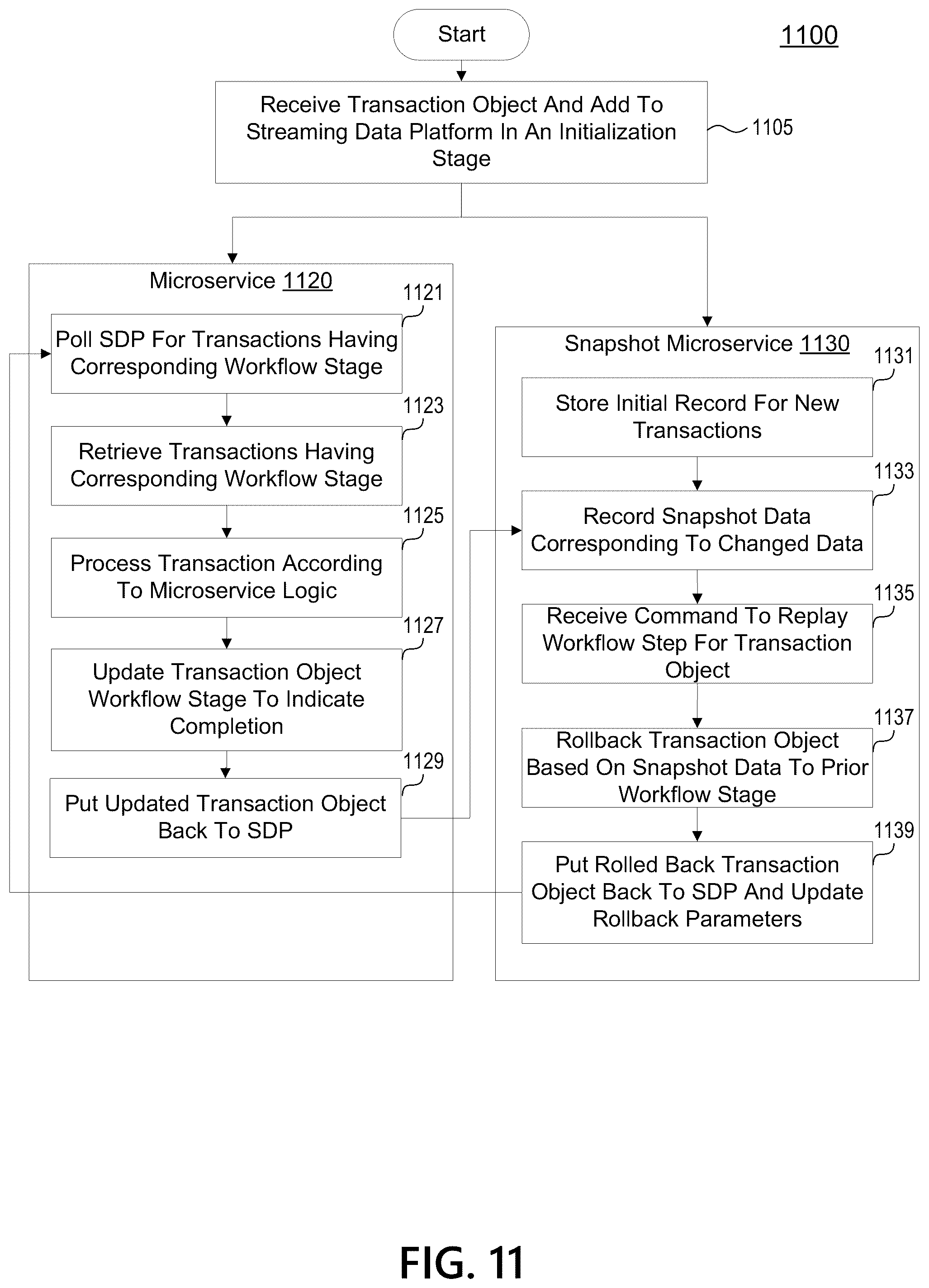 Start

1100

Receive Transaction Object And Add To Streaming Data Platform In An Initialization Stage

1105

Microservice 1120

1121

Poll SDP For Transactions Having Corresponding Workflow Stage

1123

Retrieve Transactions Having Corresponding Workflow Stage

1125

Process Transaction According To Microservice Logic

1127

Update Transaction Object Workflow Stage To Indicate Completion

1129

Put Updated Transaction Object Back To SDP

Snapshot Microservice 1130

1131

Store Initial Record For New Transactions

1133

Record Snapshot Data Corresponding To Changed Data

1135

Receive Command To Replay Workflow Step For Transaction Object

1137

Rollback Transaction Object Based On Snapshot Data To Prior Workflow Stage

1139

Put Rolled Back Transaction Object Back To SDP And Update Rollback Parameters

FIG. 11